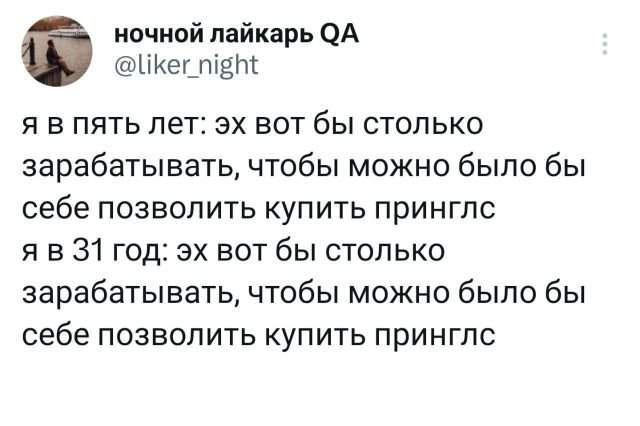 ночной лайкарь QA
@liker_night

я в пять лет: эх вот бы столько зарабатывать, чтобы можно было бы себе позволить купить принглс
я в 31 год: эх вот бы столько зарабатывать, чтобы можно было бы себе позволить купить принглс